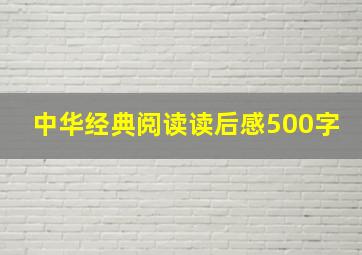 中华经典阅读读后感500字